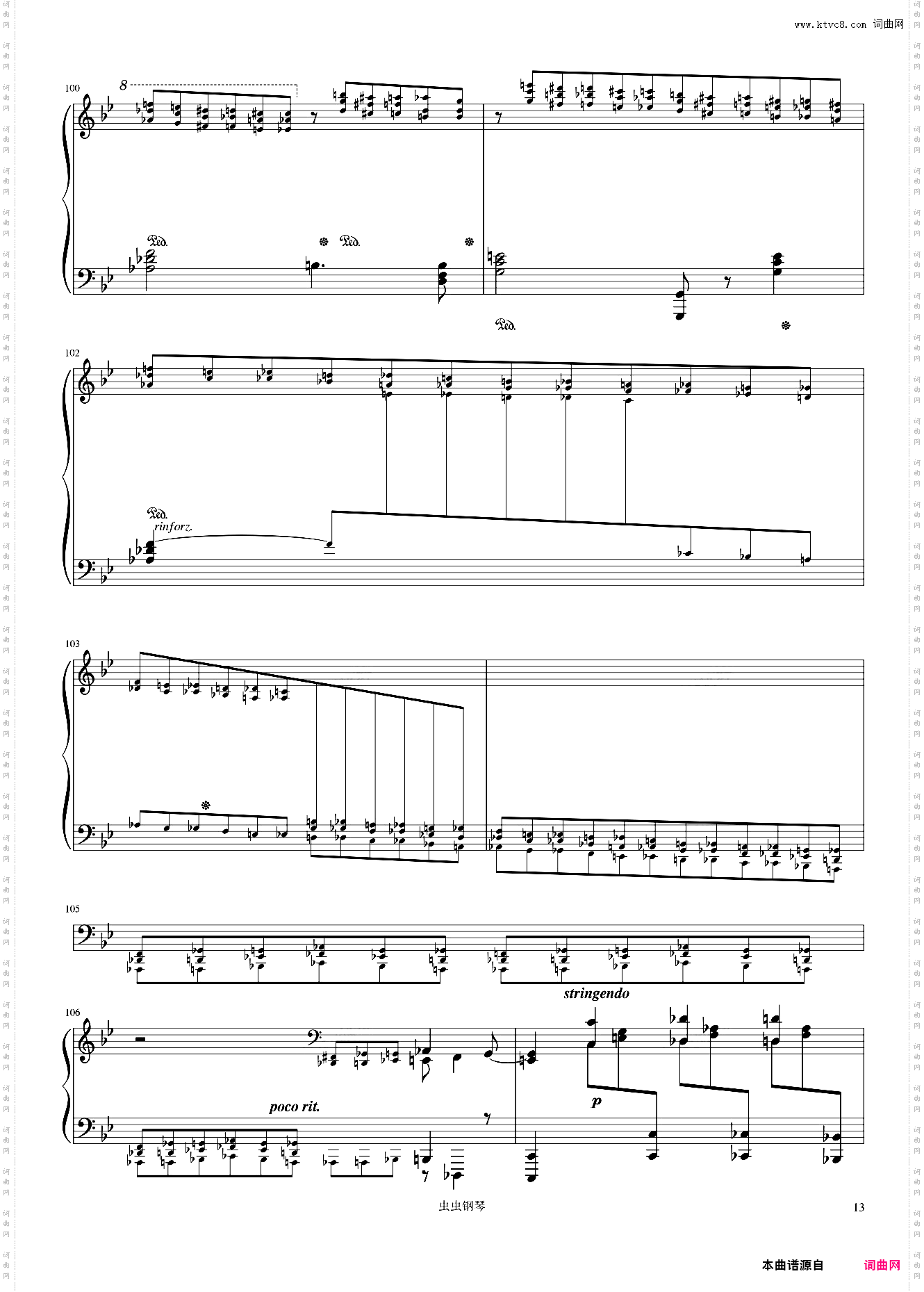 www.ktvc8.com 词曲网

100

8

Ped. * Ped. *

Ped. *

102

Ped.
rinforz.

103

*

105

stringendo

106

poco rit.

p

虫虫钢琴

13

本曲谱源自 词曲网